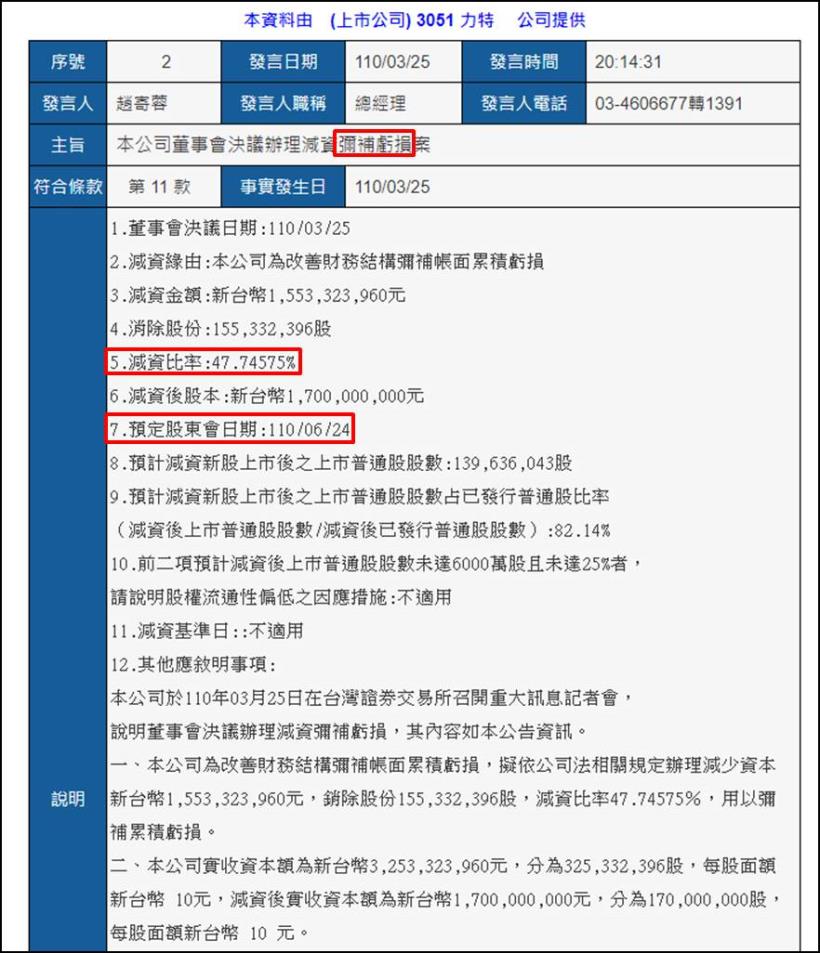 本資料由　(上市公司) 3051 力特　公司提供

| 序號 | 2 | 發言日期 | 110/03/25 | 發言時間 | 20:14:31 |
|---|---|---|---|---|---|
| 發言人 | 趙寄蓉 | 發言人職稱 | 總經理 | 發言人電話 | 03-4606677轉1391 |
| 主旨 | 本公司董事會決議辦理減資彌補虧損案 | | | | |
| 符合條款 | 第 11 款 | 事實發生日 | 110/03/25 | | |

說明

1.董事會決議日期:110/03/25
2.減資緣由:本公司為改善財務結構彌補帳面累積虧損
3.減資金額:新台幣1,553,323,960元
4.消除股份:155,332,396股
5.減資比率:47.74575%
6.減資後股本:新台幣1,700,000,000元
7.預定股東會日期:110/06/24
8.預計減資新股上市後之上市普通股股數:139,636,043股
9.預計減資新股上市後之上市普通股股數占已發行普通股比率
（減資後上市普通股股數/減資後已發行普通股股數）:82.14%
10.前二項預計減資後上市普通股股數未達6000萬股且未達25%者，
請說明股權流通性偏低之因應措施:不適用
11.減資基準日::不適用
12.其他應敘明事項:
本公司於110年03月25日在台灣證券交易所召開重大訊息記者會，
說明董事會決議辦理減資彌補虧損，其內容如本公告資訊。
一、本公司為改善財務結構彌補帳面累積虧損，擬依公司法相關規定辦理減少資本新台幣1,553,323,960元，銷除股份155,332,396股，減資比率47.74575%，用以彌補累積虧損。
二、本公司實收資本額為新台幣3,253,323,960元，分為325,332,396股，每股面額新台幣 10元，減資後實收資本額為新台幣1,700,000,000元，分為170,000,000股，每股面額新台幣 10 元。